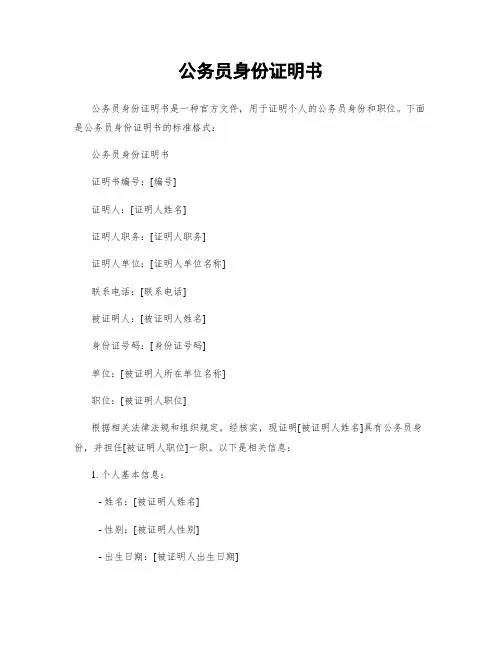 公务员身份证明书

公务员身份证明书是一种官方文件，用于证明个人的公务员身份和职位。下面是公务员身份证明书的标准格式：

公务员身份证明书

证明书编号：[编号]

证明人：[证明人姓名]

证明人职务：[证明人职务]

证明人单位：[证明人单位名称]

联系电话：[联系电话]

被证明人：[被证明人姓名]

身份证号码：[身份证号码]

单位：[被证明人所在单位名称]

职位：[被证明人职位]

根据相关法律法规和组织规定，经核实，现证明[被证明人姓名]具有公务员身份，并担任[被证明人职位]一职。以下是相关信息：

1. 个人基本信息：

- 姓名：[被证明人姓名]

- 性别：[被证明人性别]

- 出生日期：[被证明人出生日期]